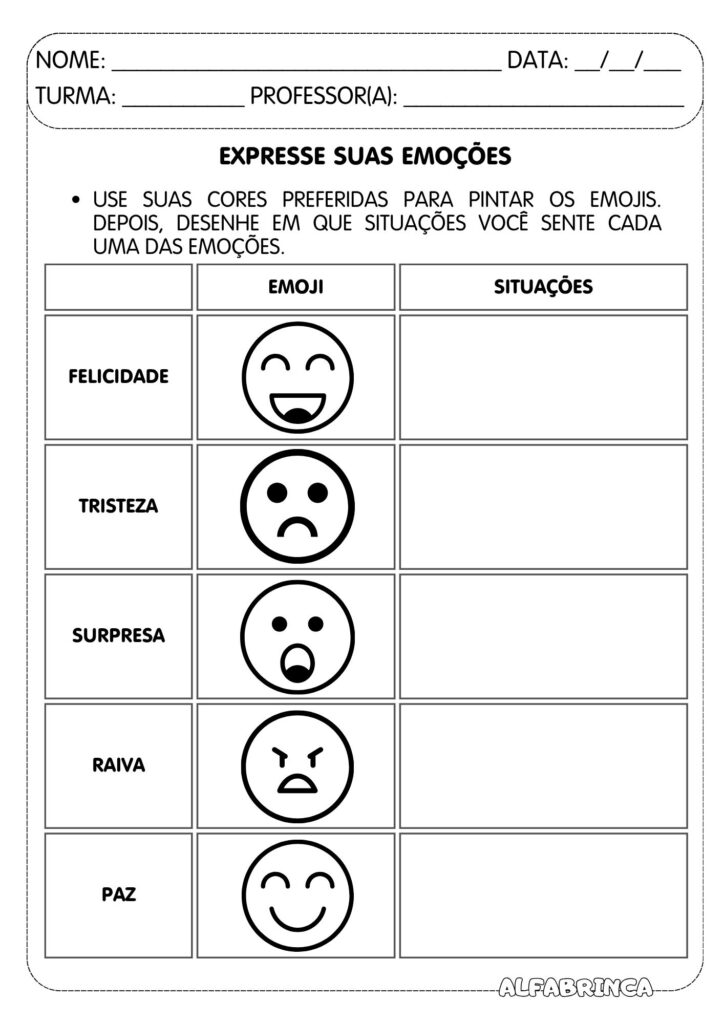 NOME: ____ DATA: ____/____/____

TURMA: ____ PROFESSOR(A): ____

EXPRESSE SUAS EMOÇÕES

• USE SUAS CORES PREFERIDAS PARA PINTAR OS EMOJIS. DEPOIS, DESENHE EM QUE SITUAÇÕES VOCÊ SENTE CADA UMA DAS EMOÇÕES.

| | EMOJI | SITUAÇÕES |
|---|---|---|
| FELICIDADE | | |
| TRISTEZA | | |
| SURPRESA | | |
| RAIVA | | |
| PAZ | | |

ALFABRINCA